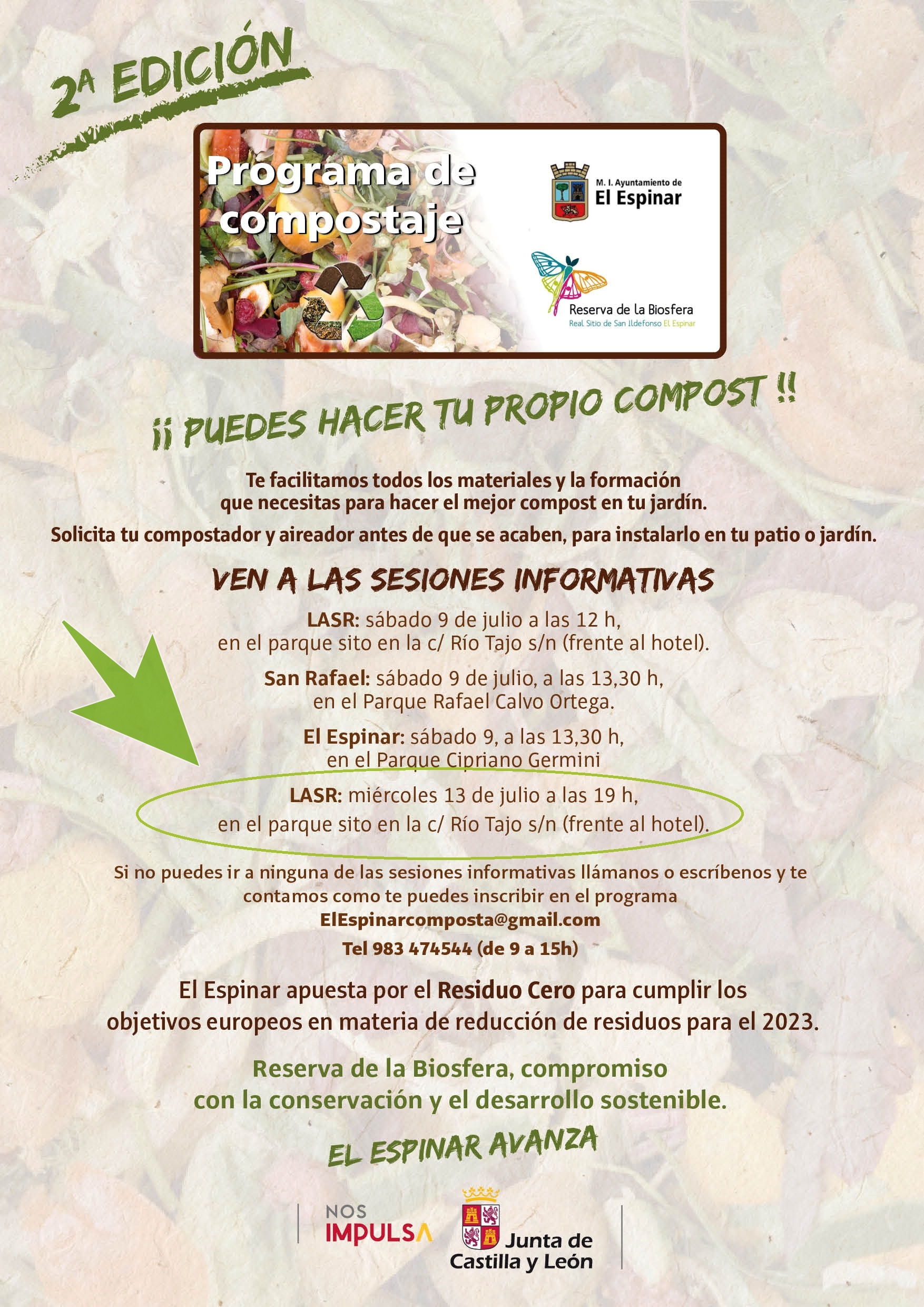 2ª EDICIÓN

Programa de compostaje

M. I. Ayuntamiento de
El Espinar

Reserva de la Biosfera
Real Sitio de San Ildefonso El Espinar

¡¡ PUEDES HACER TU PROPIO COMPOST !!

Te facilitamos todos los materiales y la formación que necesitas para hacer el mejor compost en tu jardín.

Solicita tu compostador y aireador antes de que se acaben, para instalarlo en tu patio o jardín.

VEN A LAS SESIONES INFORMATIVAS

LASR: sábado 9 de julio a las 12 h, en el parque sito en la c/ Río Tajo s/n (frente al hotel).

San Rafael: sábado 9 de julio, a las 13,30 h, en el Parque Rafael Calvo Ortega.

El Espinar: sábado 9, a las 13,30 h, en el Parque Cipriano Germini

LASR: miércoles 13 de julio a las 19 h, en el parque sito en la c/ Río Tajo s/n (frente al hotel).

Si no puedes ir a ninguna de las sesiones informativas llámanos o escríbenos y te contamos como te puedes inscribir en el programa
ElEspinarcomposta@gmail.com
Tel 983 474544 (de 9 a 15h)

El Espinar apuesta por el Residuo Cero para cumplir los objetivos europeos en materia de reducción de residuos para el 2023.

Reserva de la Biosfera, compromiso con la conservación y el desarrollo sostenible.

EL ESPINAR AVANZA

NOS IMPULSA

Junta de Castilla y León